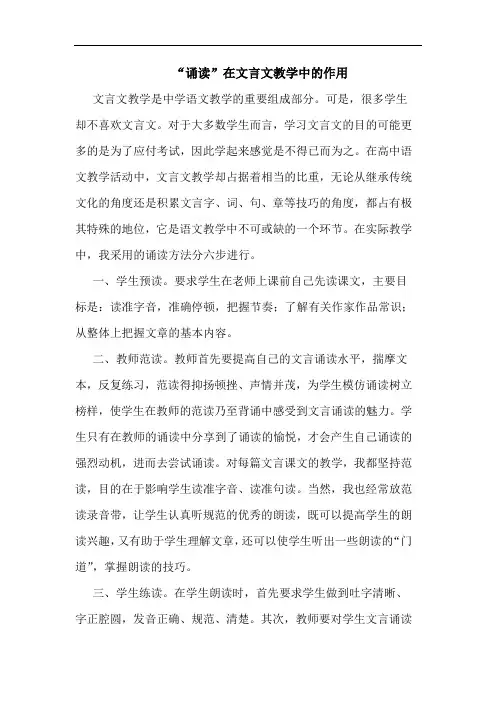 “诵读”在文言文教学中的作用

文言文教学是中学语文教学的重要组成部分。可是，很多学生却不喜欢文言文。对于大多数学生而言，学习文言文的目的可能更多的是为了应付考试，因此学起来感觉是不得已而为之。在高中语文教学活动中，文言文教学却占据着相当的比重，无论从继承传统文化的角度还是积累文言字、词、句、章等技巧的角度，都占有极其特殊的地位，它是语文教学中不可或缺的一个环节。在实际教学中，我采用的诵读方法分六步进行。

一、学生预读。要求学生在老师上课前自己先读课文，主要目标是：读准字音，准确停顿，把握节奏；了解有关作家作品常识；从整体上把握文章的基本内容。

二、教师范读。教师首先要提高自己的文言诵读水平，揣摩文本，反复练习，范读得抑扬顿挫、声情并茂，为学生模仿诵读树立榜样，使学生在教师的范读乃至背诵中感受到文言诵读的魅力。学生只有在教师的诵读中分享到了诵读的愉悦，才会产生自己诵读的强烈动机，进而去尝试诵读。对每篇文言课文的教学，我都坚持范读，目的在于影响学生读准字音、读准句读。当然，我也经常放范读录音带，让学生认真听规范的优秀的朗读，既可以提高学生的朗读兴趣，又有助于学生理解文章，还可以使学生听出一些朗读的“门道”，掌握朗读的技巧。

三、学生练读。在学生朗读时，首先要求学生做到吐字清晰、字正腔圆，发音正确、规范、清楚。其次，教师要对学生文言诵读